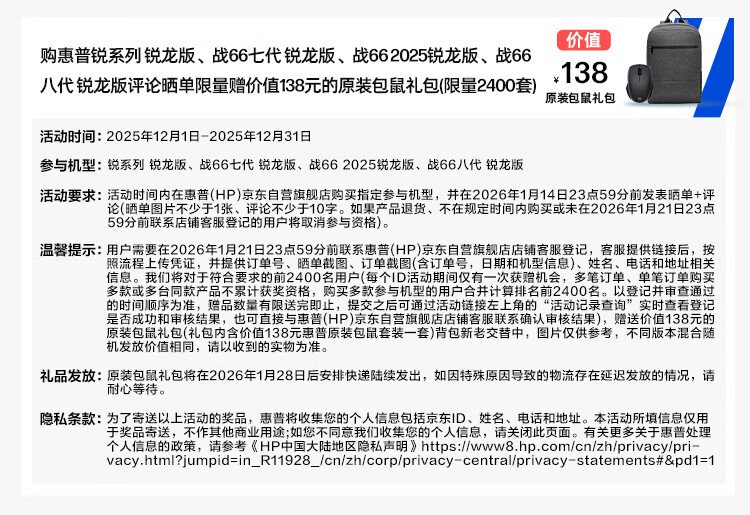 购惠普锐系列 锐龙版、战66七代 锐龙版、战66 2025锐龙版、战66八代 锐龙版评论晒单限量赠价值138元的原装包鼠礼包(限量2400套)

价值
¥138
原装包鼠礼包

活动时间：2025年12月1日-2025年12月31日

参与机型：锐系列 锐龙版、战66七代 锐龙版、战66 2025锐龙版、战66八代 锐龙版

活动要求：活动时间内在惠普(HP)京东自营旗舰店购买指定参与机型，并在2026年1月14日23点59分前发表晒单+评论(晒单图片不少于1张、评论不少于10字。如果产品退货、不在规定时间内购买或未在2026年1月21日23点59分前联系店铺客服登记的用户将取消参与资格)。

温馨提示：用户需要在2026年1月21日23点59分前联系惠普(HP)京东自营旗舰店店铺客服登记，客服提供链接后，按照流程上传凭证，并提供订单号、晒单截图、订单截图(含订单号，日期和机型信息)、姓名、电话和地址相关信息。我们将对于符合要求的前2400名用户(每个ID活动期间仅有一次获赠机会，多笔订单、单笔订单购买多款或多台同款产品不累计获奖资格，购买多款参与机型的用户合并计算排名前2400名。以登记并审查通过的时间顺序为准，赠品数量有限送完即止，提交之后可通过活动链接左上角的“活动记录查询”实时查看登记是否成功和审核结果，也可直接与惠普(HP)京东自营旗舰店店铺客服联系确认审核结果)，赠送价值138元的原装包鼠礼包(礼包内含价值138元惠普原装包鼠套装一套)背包新老交替中，图片仅供参考，不同版本混合随机发放价值相同，请以收到的实物为准。

礼品发放：原装包鼠礼包将在2026年1月28日后安排快递陆续发出，如因特殊原因导致的物流存在延迟发放的情况，请耐心等待。

隐私条款：为了寄送以上活动的奖品，惠普将收集您的个人信息包括京东ID、姓名、电话和地址。本活动所填信息仅用于奖品寄送，不作其他商业用途;如您不同意我们收集您的个人信息，请关闭此页面。有关更多关于惠普处理个人信息的政策，请参考《HP中国大陆地区隐私声明》https://www8.hp.com/cn/zh/privacy/privacy.html?jumpid=in_R11928_/cn/zh/corp/privacy-central/privacy-statements#&pd1=1